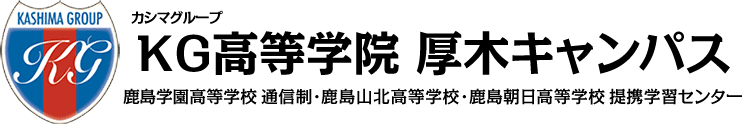 KASHIMA GROUP

KG

カシマグループ

KG高等学院 厚木キャンパス

鹿島学園高等学校 通信制・鹿島山北高等学校・鹿島朝日高等学校 提携学習センター